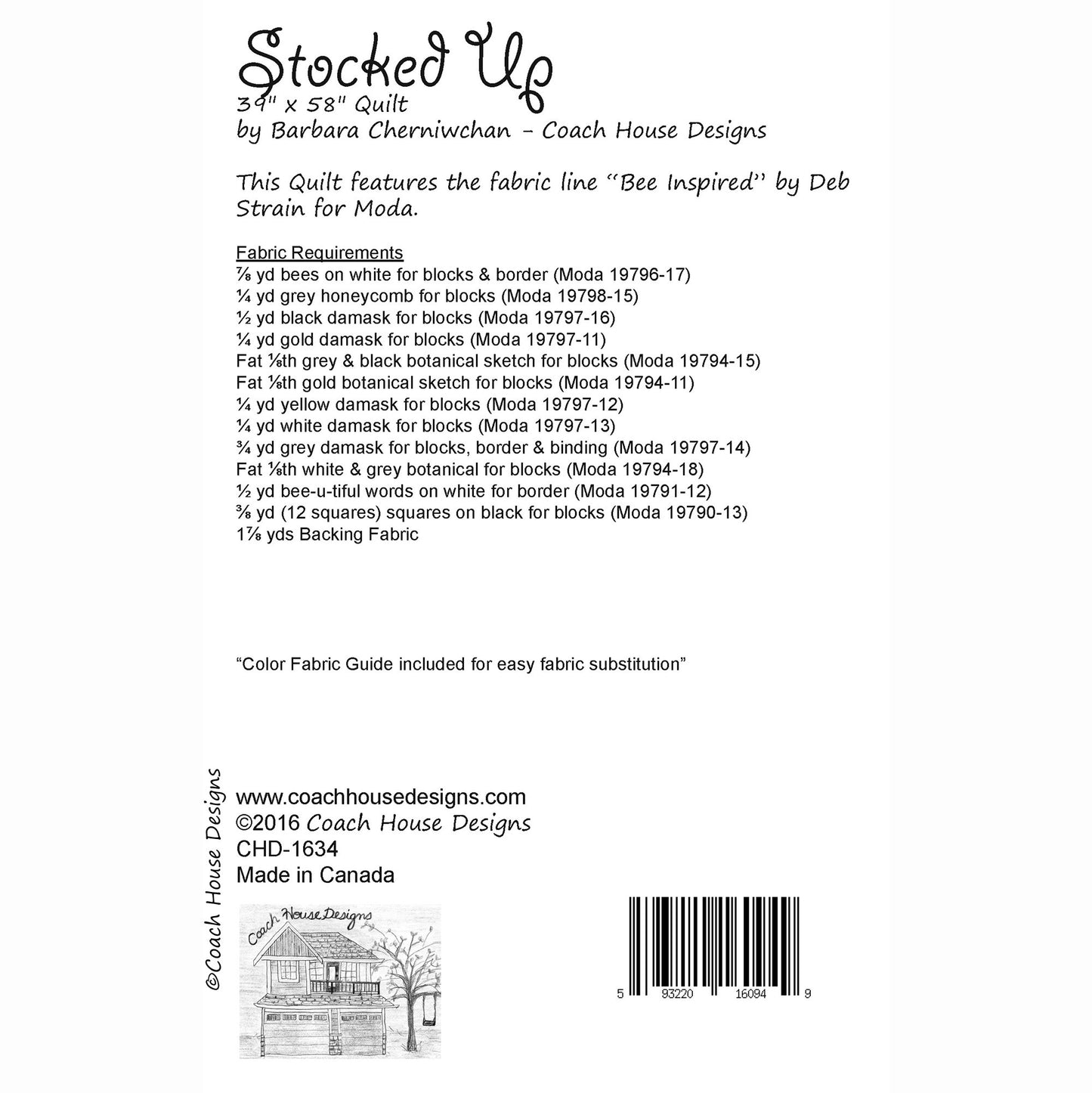 Stocked Up
39" x 58" Quilt
by Barbara Cherniwchan - Coach House Designs

This Quilt features the fabric line "Bee Inspired" by Deb Strain for Moda.

Fabric Requirements
⅞ yd bees on white for blocks & border (Moda 19796-17)
¼ yd grey honeycomb for blocks (Moda 19798-15)
½ yd black damask for blocks (Moda 19797-16)
¼ yd gold damask for blocks (Moda 19797-11)
Fat ⅛th grey & black botanical sketch for blocks (Moda 19794-15)
Fat ⅛th gold botanical sketch for blocks (Moda 19794-11)
¼ yd yellow damask for blocks (Moda 19797-12)
¼ yd white damask for blocks (Moda 19797-13)
¾ yd grey damask for blocks, border & binding (Moda 19797-14)
Fat ⅛th white & grey botanical for blocks (Moda 19794-18)
½ yd bee-u-tiful words on white for border (Moda 19791-12)
⅜ yd (12 squares) squares on black for blocks (Moda 19790-13)
1⅞ yds Backing Fabric

"Color Fabric Guide included for easy fabric substitution"

©Coach House Designs

www.coachhousedesigns.com
©2016 Coach House Designs
CHD-1634
Made in Canada

Coach House Designs

5 93220 16094 9